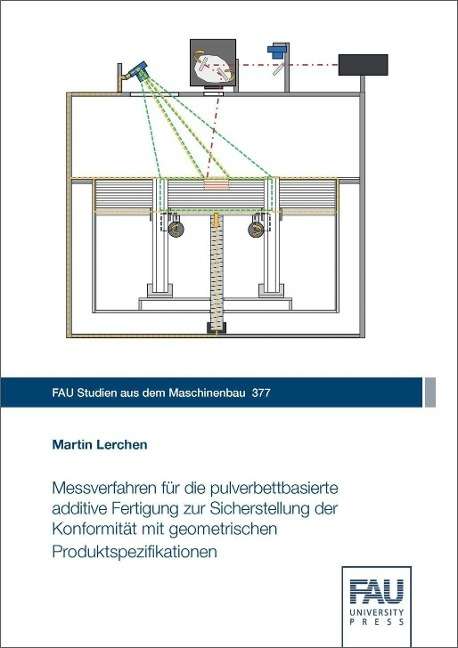 FAU Studien aus dem Maschinenbau 377

Martin Lerchen

Messverfahren für die pulverbettbasierte additive Fertigung zur Sicherstellung der Konformität mit geometrischen Produktspezifikationen

FAU
UNIVERSITY
PRESS